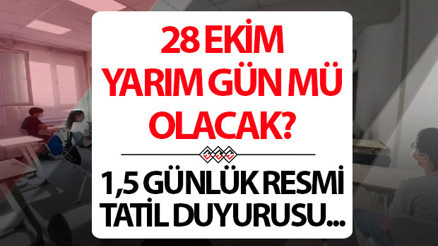 28 EKİM YARIM GÜN MÜ OLACAK?

1,5 GÜNLÜK RESMİ TATİL DUYURUSU...